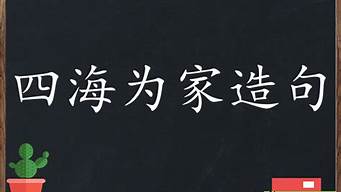 四海为家造句